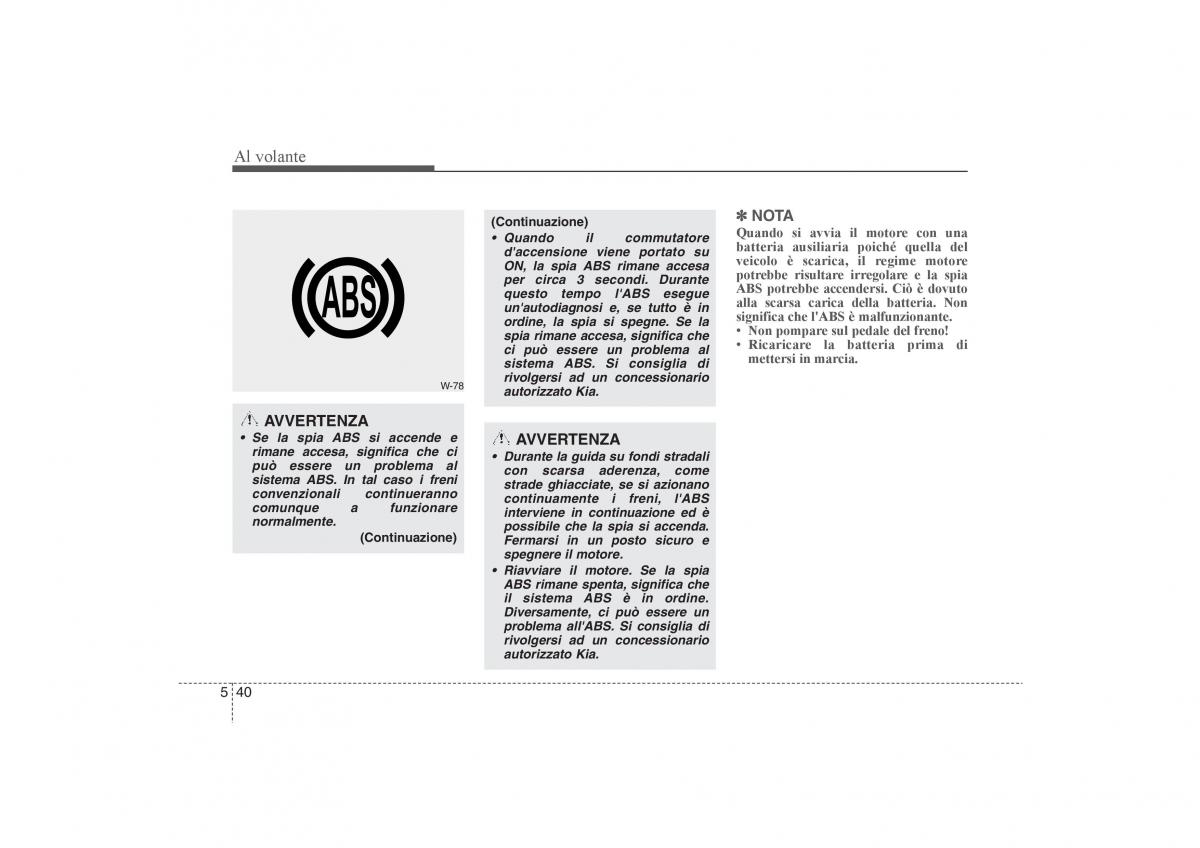 Al volante

ABS

W-78

AVVERTENZA

• Se la spia ABS si accende e rimane accesa, significa che ci può essere un problema al sistema ABS. In tal caso i freni convenzionali continueranno comunque a funzionare normalmente.

(Continuazione)

(Continuazione)

• Quando il commutatore d'accensione viene portato su ON, la spia ABS rimane accesa per circa 3 secondi. Durante questo tempo l'ABS esegue un'autodiagnosi e, se tutto è in ordine, la spia si spegne. Se la spia rimane accesa, significa che ci può essere un problema al sistema ABS. Si consiglia di rivolgersi ad un concessionario autorizzato Kia.

AVVERTENZA

• Durante la guida su fondi stradali con scarsa aderenza, come strade ghiacciate, se si azionano continuamente i freni, l'ABS interviene in continuazione ed è possibile che la spia si accenda. Fermarsi in un posto sicuro e spegnere il motore.

• Riavviare il motore. Se la spia ABS rimane spenta, significa che il sistema ABS è in ordine. Diversamente, ci può essere un problema all'ABS. Si consiglia di rivolgersi ad un concessionario autorizzato Kia.

✽ NOTA

Quando si avvia il motore con una batteria ausiliaria poiché quella del veicolo è scarica, il regime motore potrebbe risultare irregolare e la spia ABS potrebbe accendersi. Ciò è dovuto alla scarsa carica della batteria. Non significa che l'ABS è malfunzionante.

• Non pompare sul pedale del freno!

• Ricaricare la batteria prima di mettersi in marcia.

5 40